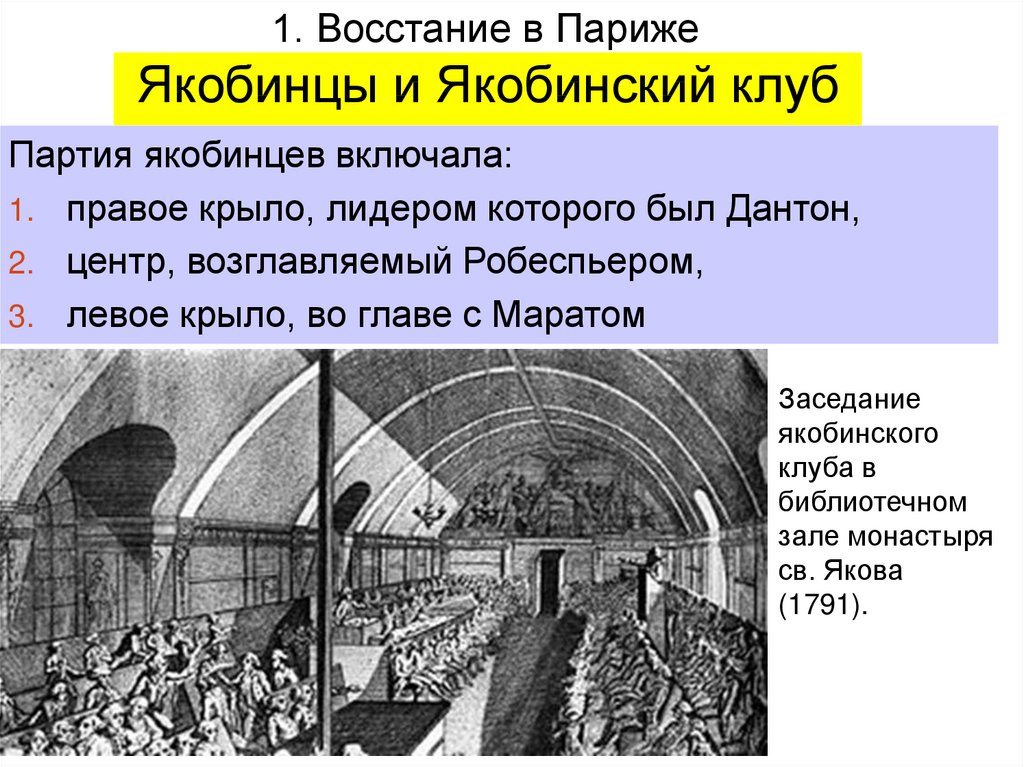 1. Восстание в Париже

Якобинцы и Якобинский клуб

Партия якобинцев включала:

1. правое крыло, лидером которого был Дантон,
2. центр, возглавляемый Робеспьером,
3. левое крыло, во главе с Маратом

Заседание якобинского клуба в библиотечном зале монастыря св. Якова (1791).